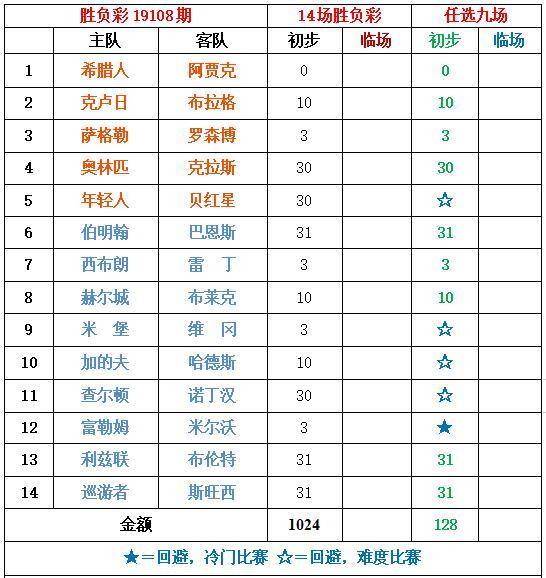 | 胜负彩 19108期 | | | 14场胜负彩 | | 任选九场 | |
|---|---|---|---|---|---|---|
| | 主队 | 客队 | 初步 | 临场 | 初步 | 临场 |
| 1 | 希腊人 | 阿贾克 | 0 | | 0 | |
| 2 | 克卢日 | 布拉格 | 10 | | 10 | |
| 3 | 萨格勒 | 罗森博 | 3 | | 3 | |
| 4 | 奥林匹 | 克拉斯 | 30 | | 30 | |
| 5 | 年轻人 | 贝红星 | 30 | | ☆ | |
| 6 | 伯明翰 | 巴恩斯 | 31 | | 31 | |
| 7 | 西布朗 | 雷　丁 | 3 | | 3 | |
| 8 | 赫尔城 | 布莱克 | 10 | | 10 | |
| 9 | 米　堡 | 维　冈 | 3 | | ☆ | |
| 10 | 加的夫 | 哈德斯 | 10 | | ☆ | |
| 11 | 查尔顿 | 诺丁汉 | 30 | | ☆ | |
| 12 | 富勒姆 | 米尔沃 | 3 | | ★ | |
| 13 | 利兹联 | 布伦特 | 31 | | 31 | |
| 14 | 巡游者 | 斯旺西 | 31 | | 31 | |
| 金额 | | | 1024 | | 128 | |

★＝回避，冷门比赛 ☆＝回避，难度比赛